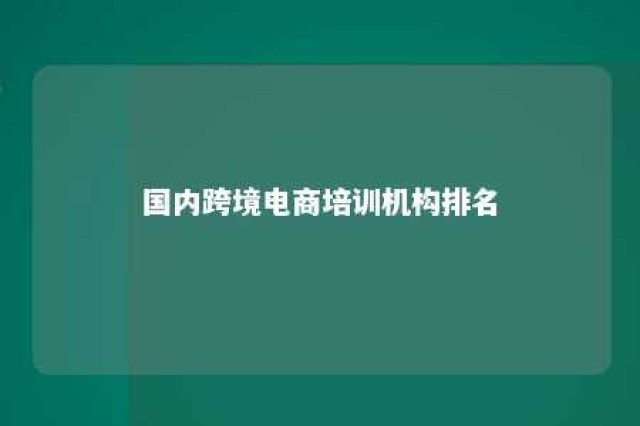 国内跨境电商培训机构排名